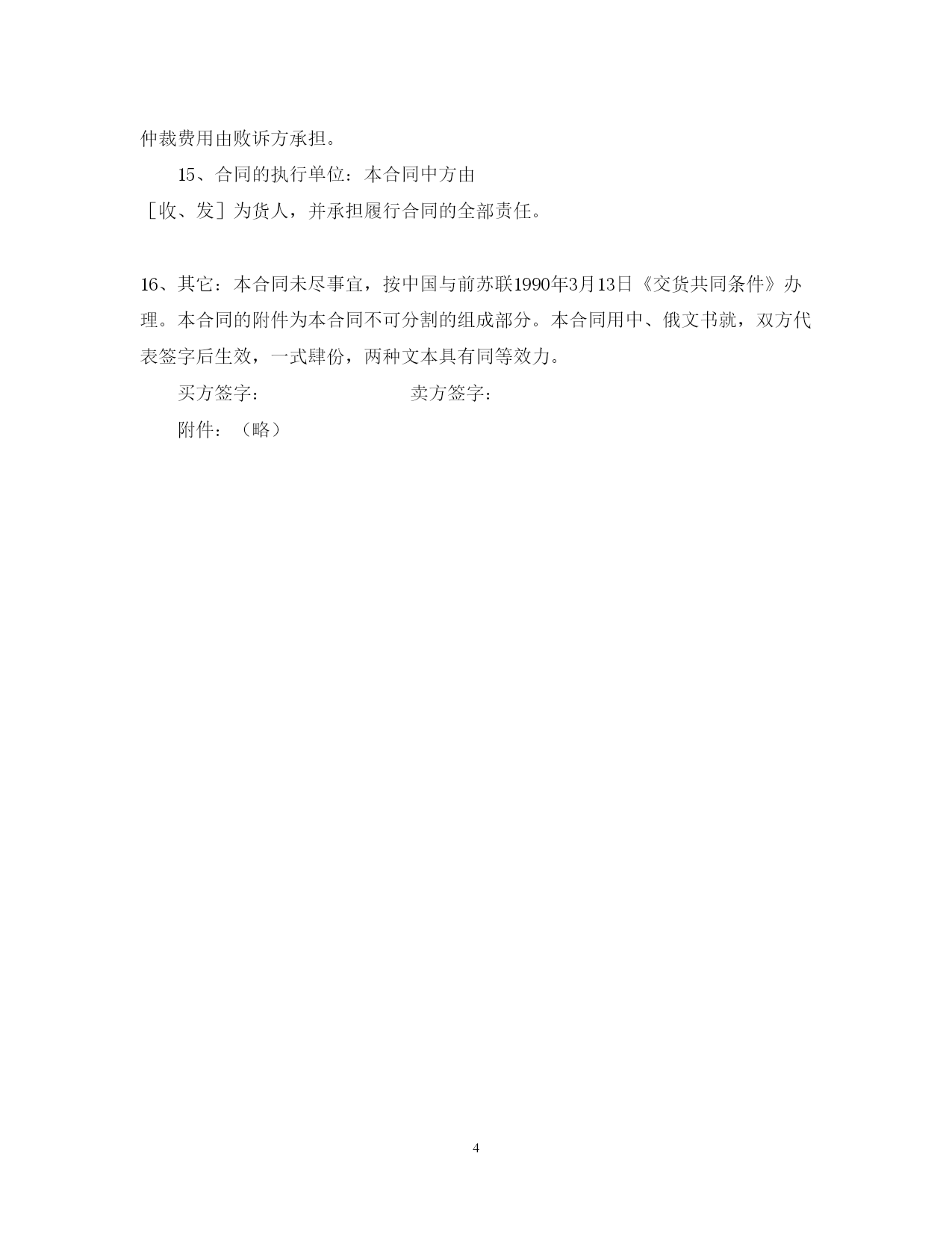 仲裁费用由败诉方承担。

15、合同的执行单位：本合同中方由

［收、发］为货人，并承担履行合同的全部责任。

16、其它：本合同未尽事宜，按中国与前苏联1990年3月13日《交货共同条件》办理。本合同的附件为本合同不可分割的组成部分。本合同用中、俄文书就，双方代表签字后生效，一式肆份，两种文本具有同等效力。

买方签字：　　　　　　　卖方签字：

附件：（略）

4